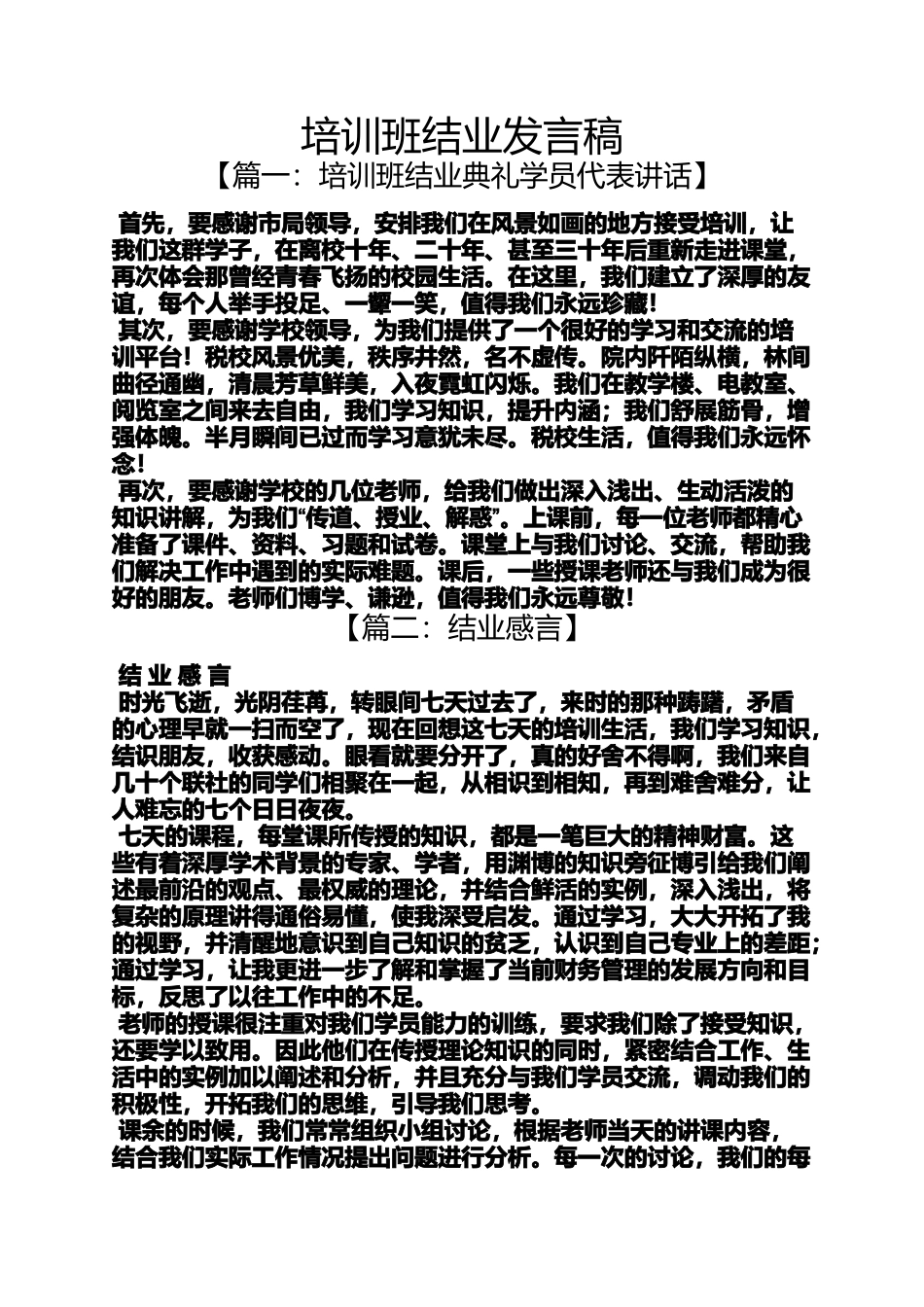 培训班结业发言稿

【篇一：培训班结业典礼学员代表讲话】

首先，要感谢市局领导，安排我们在风景如画的地方接受培训，让我们这群学子，在离校十年、二十年、甚至三十年后重新走进课堂，再次体会那曾经青春飞扬的校园生活。在这里，我们建立了深厚的友谊，每个人举手投足、一颦一笑，值得我们永远珍藏！

其次，要感谢学校领导，为我们提供了一个很好的学习和交流的培训平台！税校风景优美，秩序井然，名不虚传。院内阡陌纵横，林间曲径通幽，清晨芳草鲜美，入夜霓虹闪烁。我们在教学楼、电教室、阅览室之间来去自由，我们学习知识，提升内涵；我们舒展筋骨，增强体魄。半月瞬间已过而学习意犹未尽。税校生活，值得我们永远怀念！

再次，要感谢学校的几位老师，给我们做出深入浅出、生动活泼的知识讲解，为我们“传道、授业、解惑”。上课前，每一位老师都精心准备了课件、资料、习题和试卷。课堂上与我们讨论、交流，帮助我们解决工作中遇到的实际难题。课后，一些授课老师还与我们成为很好的朋友。老师们博学、谦逊，值得我们永远尊敬！

【篇二：结业感言】

结 业 感 言

时光飞逝，光阴荏苒，转眼间七天过去了，来时的那种踌躇，矛盾的心理早就一扫而空了，现在回想这七天的培训生活，我们学习知识，结识朋友，收获感动。眼看就要分开了，真的好舍不得啊，我们来自几十个联社的同学们相聚在一起，从相识到相知，再到难舍难分，让人难忘的七个日日夜夜。

七天的课程，每堂课所传授的知识，都是一笔巨大的精神财富。这些有着深厚学术背景的专家、学者，用渊博的知识旁征博引给我们阐述最前沿的观点、最权威的理论，并结合鲜活的实例，深入浅出，将复杂的原理讲得通俗易懂，使我深受启发。通过学习，大大开拓了我的视野，并清醒地意识到自己知识的贫乏，认识到自己专业上的差距；通过学习，让我更进一步了解和掌握了当前财务管理的发展方向和目标，反思了以往工作中的不足。

老师的授课很注重对我们学员能力的训练，要求我们除了接受知识，还要学以致用。因此他们在传授理论知识的同时，紧密结合工作、生活中的实例加以阐述和分析，并且充分与我们学员交流，调动我们的积极性，开拓我们的思维，引导我们思考。

课余的时候，我们常常组织小组讨论，根据老师当天的讲课内容，结合我们实际工作情况提出问题进行分析。每一次的讨论，我们的每